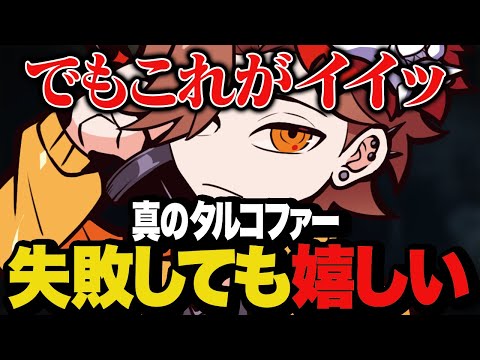 でもこれがイイッ

真のタルコファー

失敗しても嬉しい